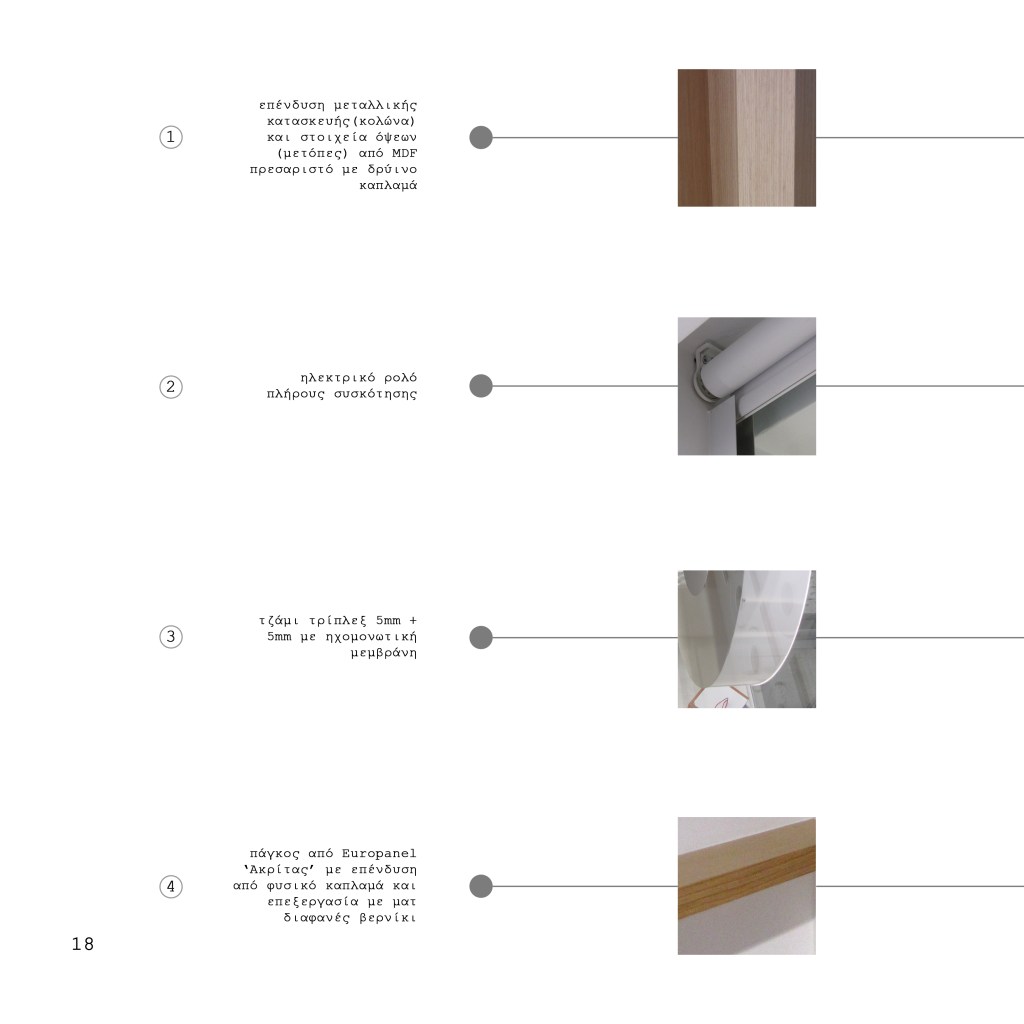 1

επένδυση μεταλλικής κατασκευής(κολώνα) και στοιχεία όψεων (μετόπες) από MDF πρεσαριστό με δρύινο καπλαμά

2

ηλεκτρικό ρολό πλήρους συσκότησης

3

τζάμι τρίπλεξ 5mm + 5mm με ηχομονωτική μεμβράνη

4

πάγκος από Europanel 'Ακρίτας' με επένδυση από φυσικό καπλαμά και επεξεργασία με ματ διαφανές βερνίκι

18